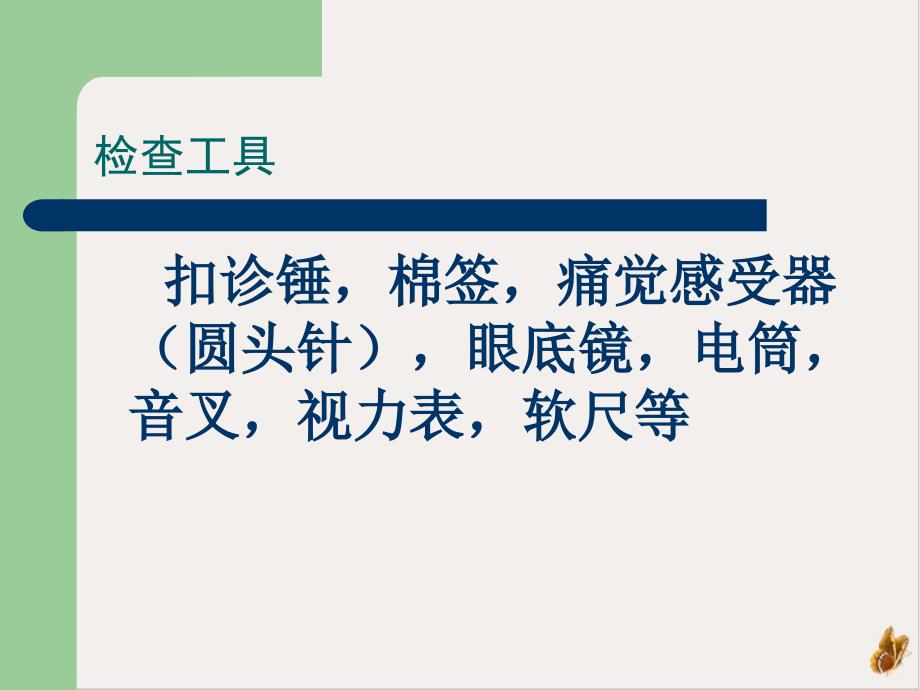 检查工具

扣诊锤，棉签，痛觉感受器（圆头针），眼底镜，电筒，音叉，视力表，软尺等